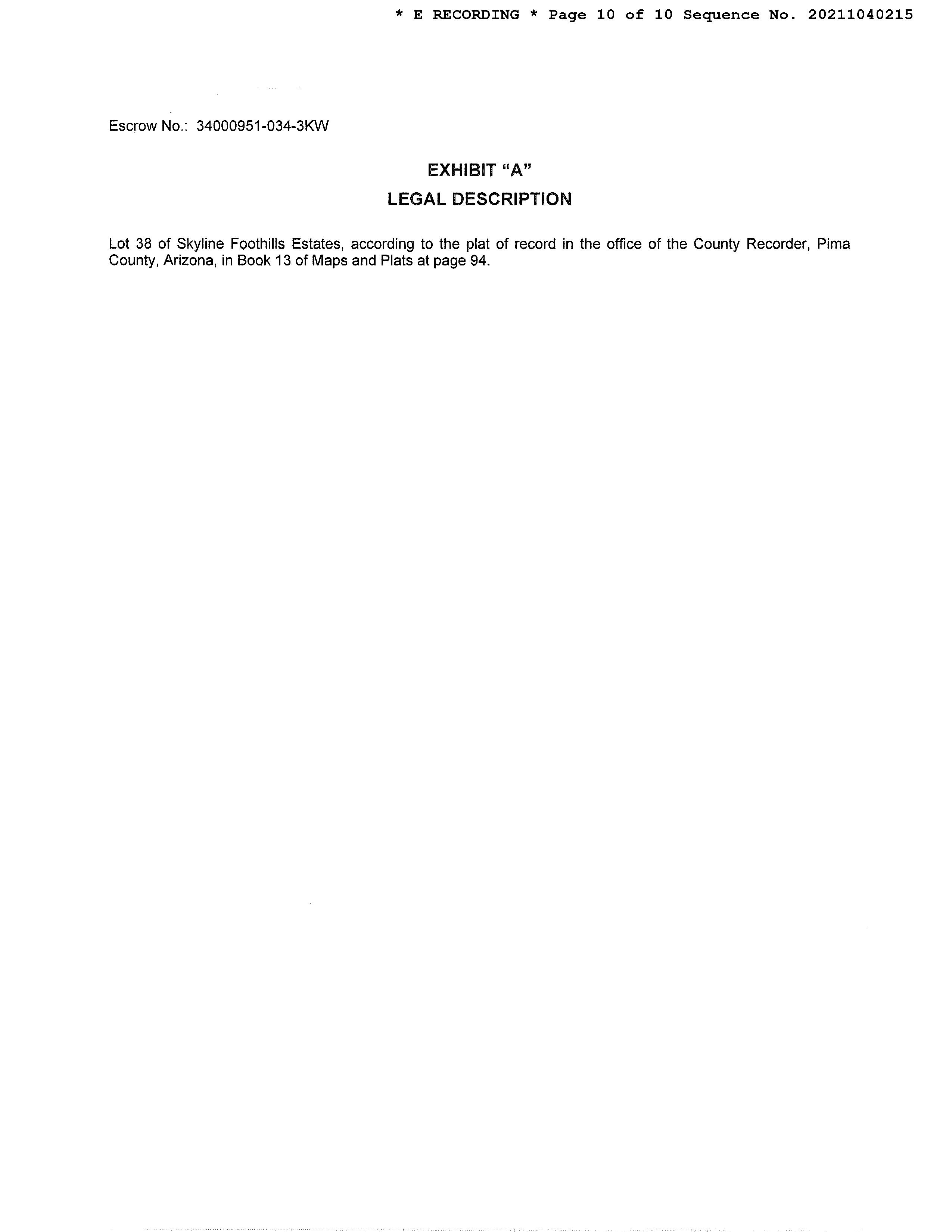 * E RECORDING * Page 10 of 10 Sequence No. 20211040215

Escrow No.: 34000951-034-3KW

EXHIBIT "A"

LEGAL DESCRIPTION

Lot 38 of Skyline Foothills Estates, according to the plat of record in the office of the County Recorder, Pima County, Arizona, in Book 13 of Maps and Plats at page 94.